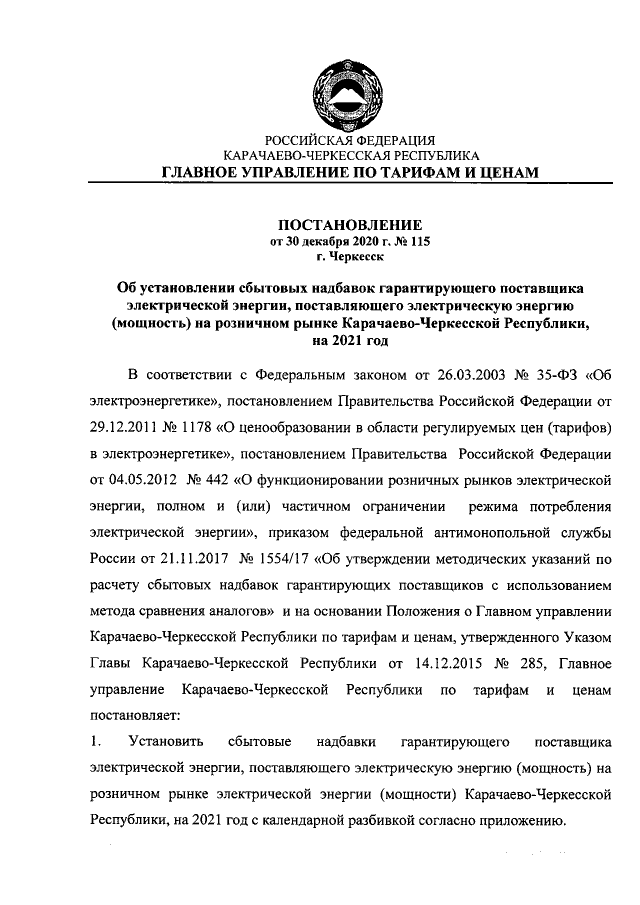 РОССИЙСКАЯ ФЕДЕРАЦИЯ
КАРАЧАЕВО-ЧЕРКЕССКАЯ РЕСПУБЛИКА
ГЛАВНОЕ УПРАВЛЕНИЕ ПО ТАРИФАМ И ЦЕНАМ

ПОСТАНОВЛЕНИЕ
от 30 декабря 2020 г. № 115
г. Черкесск

Об установлении сбытовых надбавок гарантирующего поставщика электрической энергии, поставляющего электрическую энергию (мощность) на розничном рынке Карачаево-Черкесской Республики, на 2021 год

В соответствии с Федеральным законом от 26.03.2003 № 35-ФЗ «Об электроэнергетике», постановлением Правительства Российской Федерации от 29.12.2011 № 1178 «О ценообразовании в области регулируемых цен (тарифов) в электроэнергетике», постановлением Правительства Российской Федерации от 04.05.2012 № 442 «О функционировании розничных рынков электрической энергии, полном и (или) частичном ограничении режима потребления электрической энергии», приказом федеральной антимонопольной службы России от 21.11.2017 № 1554/17 «Об утверждении методических указаний по расчету сбытовых надбавок гарантирующих поставщиков с использованием метода сравнения аналогов» и на основании Положения о Главном управлении Карачаево-Черкесской Республики по тарифам и ценам, утвержденного Указом Главы Карачаево-Черкесской Республики от 14.12.2015 № 285, Главное управление Карачаево-Черкесской Республики по тарифам и ценам постановляет:

1. Установить сбытовые надбавки гарантирующего поставщика электрической энергии, поставляющего электрическую энергию (мощность) на розничном рынке электрической энергии (мощности) Карачаево-Черкесской Республики, на 2021 год с календарной разбивкой согласно приложению.